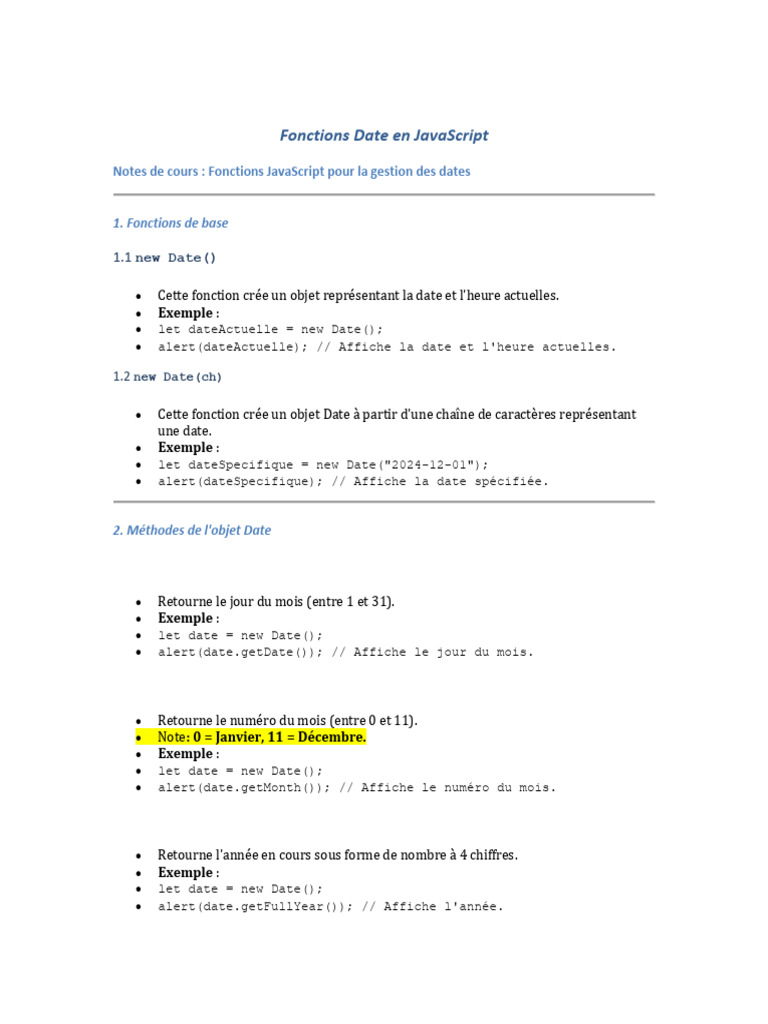 Fonctions Date en JavaScript

Notes de cours : Fonctions JavaScript pour la gestion des dates

1. Fonctions de base

1.1 new Date()

- Cette fonction crée un objet représentant la date et l'heure actuelles.
- Exemple :
- let dateActuelle = new Date();
- alert(dateActuelle); // Affiche la date et l'heure actuelles.

1.2 new Date(ch)

- Cette fonction crée un objet Date à partir d'une chaîne de caractères représentant une date.
- Exemple :
- let dateSpecifique = new Date("2024-12-01");
- alert(dateSpecifique); // Affiche la date spécifiée.

2. Méthodes de l'objet Date

- Retourne le jour du mois (entre 1 et 31).
- Exemple :
- let date = new Date();
- alert(date.getDate()); // Affiche le jour du mois.

- Retourne le numéro du mois (entre 0 et 11).
- Note: 0 = Janvier, 11 = Décembre.
- Exemple :
- let date = new Date();
- alert(date.getMonth()); // Affiche le numéro du mois.

- Retourne l'année en cours sous forme de nombre à 4 chiffres.
- Exemple :
- let date = new Date();
- alert(date.getFullYear()); // Affiche l'année.